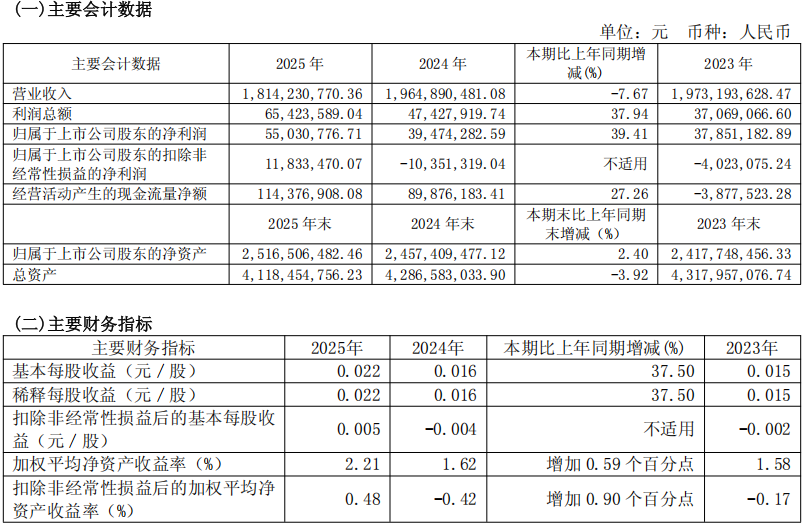 (一)主要会计数据

单位：元 币种：人民币

| 主要会计数据 | 2025年 | 2024年 | 本期比上年同期增减(%) | 2023年 |
|---|---|---|---|---|
| 营业收入 | 1,814,230,770.36 | 1,964,890,481.08 | -7.67 | 1,973,193,628.47 |
| 利润总额 | 65,423,589.04 | 47,427,919.74 | 37.94 | 37,069,066.60 |
| 归属于上市公司股东的净利润 | 55,030,776.71 | 39,474,282.59 | 39.41 | 37,851,182.89 |
| 归属于上市公司股东的扣除非经常性损益的净利润 | 11,833,470.07 | -10,351,319.04 | 不适用 | -4,023,075.24 |
| 经营活动产生的现金流量净额 | 114,376,908.08 | 89,876,183.41 | 27.26 | -3,877,523.28 |
|  | 2025年末 | 2024年末 | 本期末比上年同期末增减(%) | 2023年末 |
| 归属于上市公司股东的净资产 | 2,516,506,482.46 | 2,457,409,477.12 | 2.40 | 2,417,748,456.33 |
| 总资产 | 4,118,454,756.23 | 4,286,583,033.90 | -3.92 | 4,317,957,076.74 |

(二)主要财务指标

| 主要财务指标 | 2025年 | 2024年 | 本期比上年同期增减(%) | 2023年 |
|---|---|---|---|---|
| 基本每股收益（元／股） | 0.022 | 0.016 | 37.50 | 0.015 |
| 稀释每股收益（元／股） | 0.022 | 0.016 | 37.50 | 0.015 |
| 扣除非经常性损益后的基本每股收益（元／股） | 0.005 | -0.004 | 不适用 | -0.002 |
| 加权平均净资产收益率（%） | 2.21 | 1.62 | 增加0.59个百分点 | 1.58 |
| 扣除非经常性损益后的加权平均净资产收益率（%） | 0.48 | -0.42 | 增加0.90个百分点 | -0.17 |